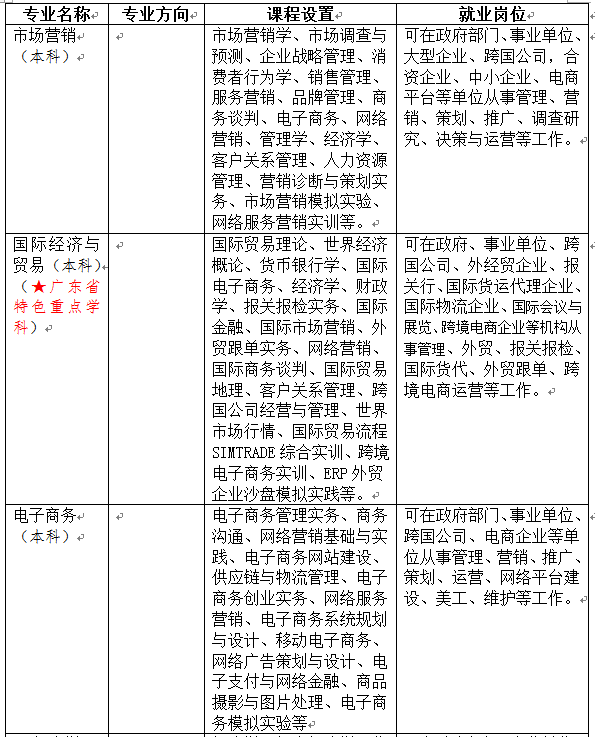 | 专业名称 | 专业方向 | 课程设置 | 就业岗位 |
|---|---|---|---|
| 市场营销（本科） |  | 市场营销学、市场调查与预测、企业战略管理、消费者行为学、销售管理、服务营销、品牌管理、商务谈判、电子商务、网络营销、管理学、经济学、客户关系管理、人力资源管理、营销诊断与策划实务、市场营销模拟实验、网络服务营销实训等。 | 可在政府部门、事业单位、大型企业、跨国公司，合资企业、中小企业、电商平台等单位从事管理、营销、策划、推广、调查研究、决策与运营等工作。 |
| 国际经济与贸易（本科）（★广东省特色重点学科） |  | 国际贸易理论、世界经济概论、货币银行学、国际电子商务、经济学、财政学、报关报检实务、国际金融、国际市场营销、外贸跟单实务、网络营销、国际商务谈判、国际贸易地理、客户关系管理、跨国公司经营与管理、世界市场行情、国际贸易流程SIMTRADE综合实训、跨境电子商务实训、ERP外贸企业沙盘模拟实践等。 | 可在政府、事业单位、跨国公司、外经贸企业、报关行、国际货运代理企业、国际物流企业、国际会议与展览、跨境电商企业等机构从事管理、外贸、报关报检、国际货代、外贸跟单、跨境电商运营等工作。 |
| 电子商务（本科） |  | 电子商务管理实务、商务沟通、网络营销基础与实践、电子商务网站建设、供应链与物流管理、电子商务创业实务、网络服务营销、电子商务系统规划与设计、移动电子商务、网络广告策划与设计、电子支付与网络金融、商品摄影与图片处理、电子商务模拟实验等 | 可在政府部门、事业单位、跨国公司、电商企业等单位从事管理、营销、推广、策划、运营、网络平台建设、美工、维护等工作。 |